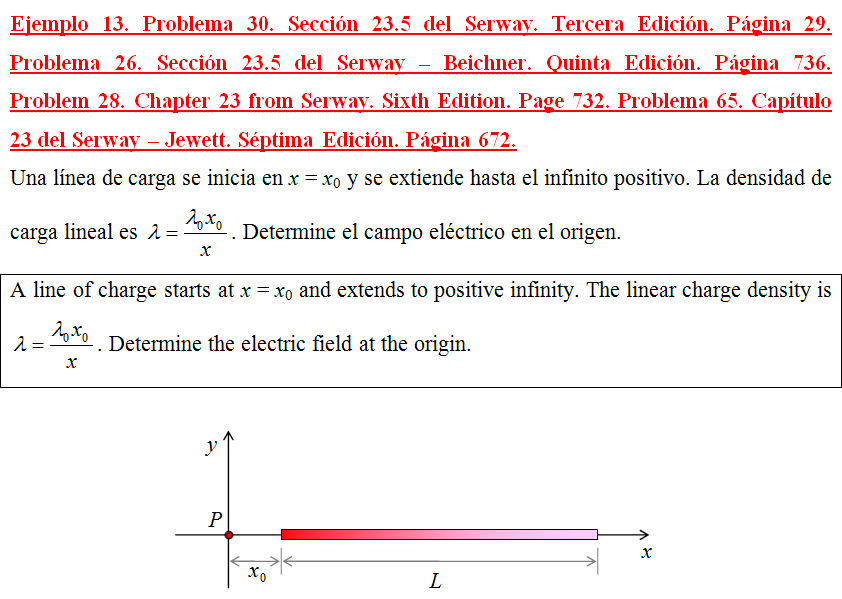 Ejemplo 13. Problema 30. Sección 23.5 del Serway. Tercera Edición. Página 29. Problema 26. Sección 23.5 del Serway – Beichner. Quinta Edición. Página 736. Problem 28. Chapter 23 from Serway. Sixth Edition. Page 732. Problema 65. Capítulo 23 del Serway – Jewett. Séptima Edición. Página 672.

Una línea de carga se inicia en $x = x_0$ y se extiende hasta el infinito positivo. La densidad de carga lineal es $\lambda = \frac{\lambda_0 x_0}{x}$. Determine el campo eléctrico en el origen.

A line of charge starts at $x = x_0$ and extends to positive infinity. The linear charge density is $\lambda = \frac{\lambda_0 x_0}{x}$. Determine the electric field at the origin.

$y$

$P$

$x$

$x_0$

$L$